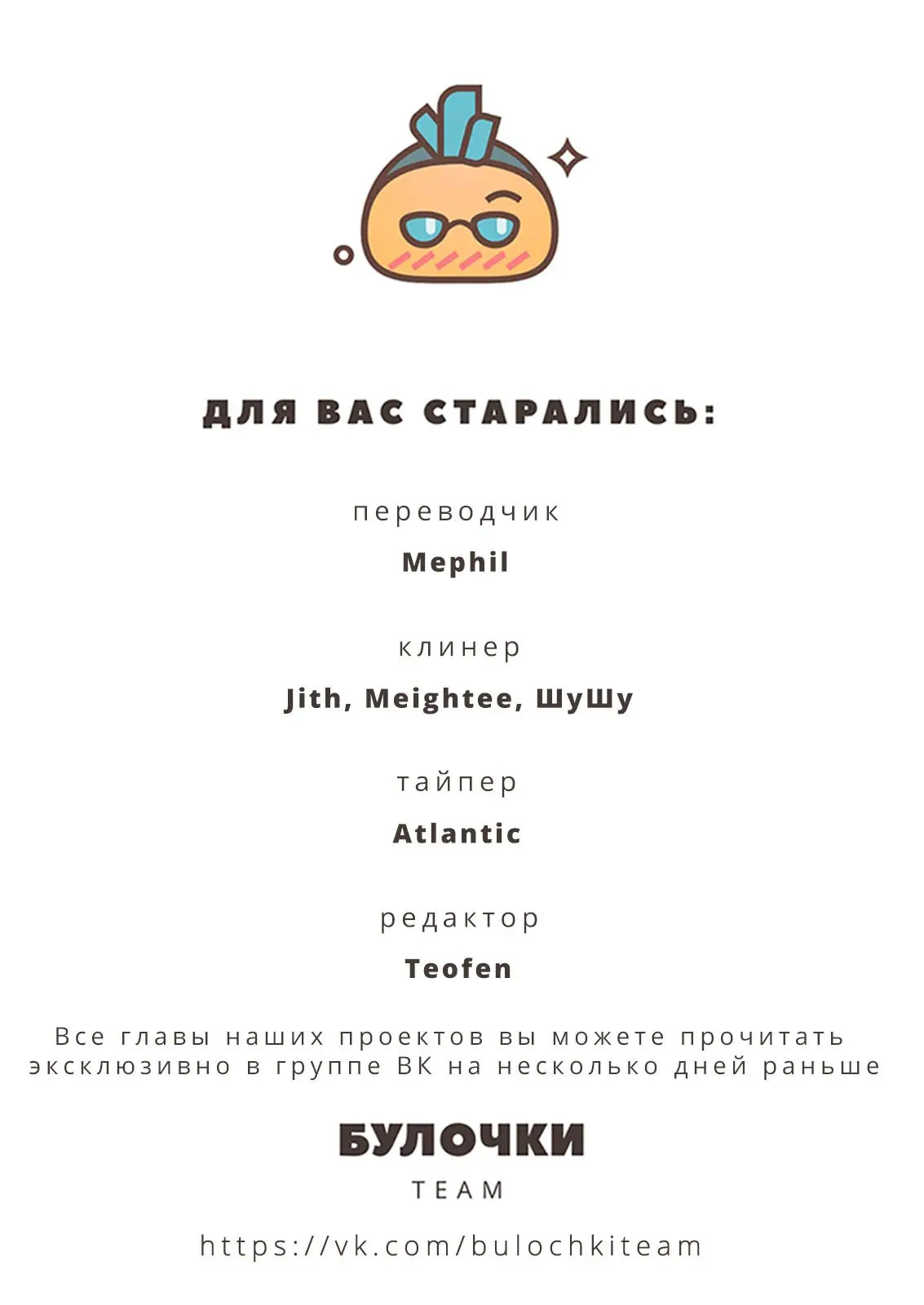 ДЛЯ ВАС СТАРАЛИСЬ:

переводчик

Mephil

клинер

Jith, Meightee, ШуШу

тайпер

Atlantic

редактор

Teofen

Все главы наших проектов вы можете прочитать эксклюзивно в группе ВК на несколько дней раньше

БУЛОЧКИ

TEAM

https://vk.com/bulochkiteam